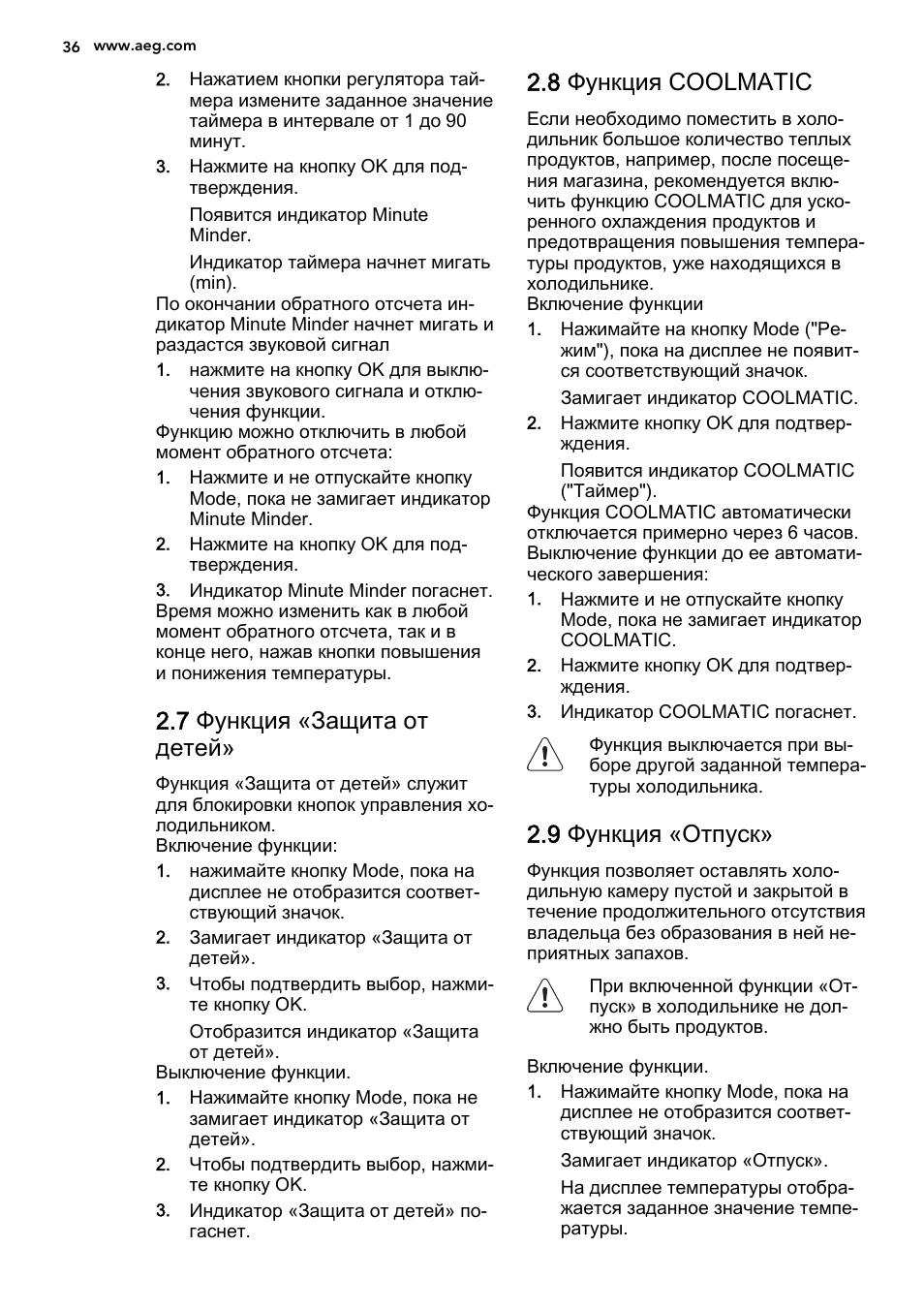 36 www.aeg.com

2. Нажатием кнопки регулятора таймера измените заданное значение таймера в интервале от 1 до 90 минут.

3. Нажмите на кнопку OK для подтверждения.

Появится индикатор Minute Minder.

Индикатор таймера начнет мигать (min).

По окончании обратного отсчета индикатор Minute Minder начнет мигать и раздастся звуковой сигнал

1. нажмите на кнопку OK для выключения звукового сигнала и отключения функции.

Функцию можно отключить в любой момент обратного отсчета:

1. Нажмите и не отпускайте кнопку Mode, пока не замигает индикатор Minute Minder.

2. Нажмите на кнопку OK для подтверждения.

3. Индикатор Minute Minder погаснет.

Время можно изменить как в любой момент обратного отсчета, так и в конце него, нажав кнопки повышения и понижения температуры.

2.7 Функция «Защита от детей»

Функция «Защита от детей» служит для блокировки кнопок управления холодильником.

Включение функции:

1. нажимайте кнопку Mode, пока на дисплее не отобразится соответствующий значок.

2. Замигает индикатор «Защита от детей».

3. Чтобы подтвердить выбор, нажмите кнопку OK.

Отобразится индикатор «Защита от детей».

Выключение функции.

1. Нажимайте кнопку Mode, пока не замигает индикатор «Защита от детей».

2. Чтобы подтвердить выбор, нажмите кнопку OK.

3. Индикатор «Защита от детей» погаснет.

2.8 Функция COOLMATIC

Если необходимо поместить в холодильник большое количество теплых продуктов, например, после посещения магазина, рекомендуется включить функцию COOLMATIC для ускоренного охлаждения продуктов и предотвращения повышения температуры продуктов, уже находящихся в холодильнике.

Включение функции

1. Нажимайте на кнопку Mode ("Режим"), пока на дисплее не появится соответствующий значок.

Замигает индикатор COOLMATIC.

2. Нажмите кнопку OK для подтверждения.

Появится индикатор COOLMATIC ("Таймер").

Функция COOLMATIC автоматически отключается примерно через 6 часов.

Выключение функции до ее автоматического завершения:

1. Нажмите и не отпускайте кнопку Mode, пока не замигает индикатор COOLMATIC.

2. Нажмите кнопку OK для подтверждения.

3. Индикатор COOLMATIC погаснет.

Функция выключается при выборе другой заданной температуры холодильника.

2.9 Функция «Отпуск»

Функция позволяет оставлять холодильную камеру пустой и закрытой в течение продолжительного отсутствия владельца без образования в ней неприятных запахов.

При включенной функции «Отпуск» в холодильнике не должно быть продуктов.

Включение функции.

1. Нажимайте кнопку Mode, пока на дисплее не отобразится соответствующий значок.

Замигает индикатор «Отпуск».

На дисплее температуры отображается заданное значение температуры.